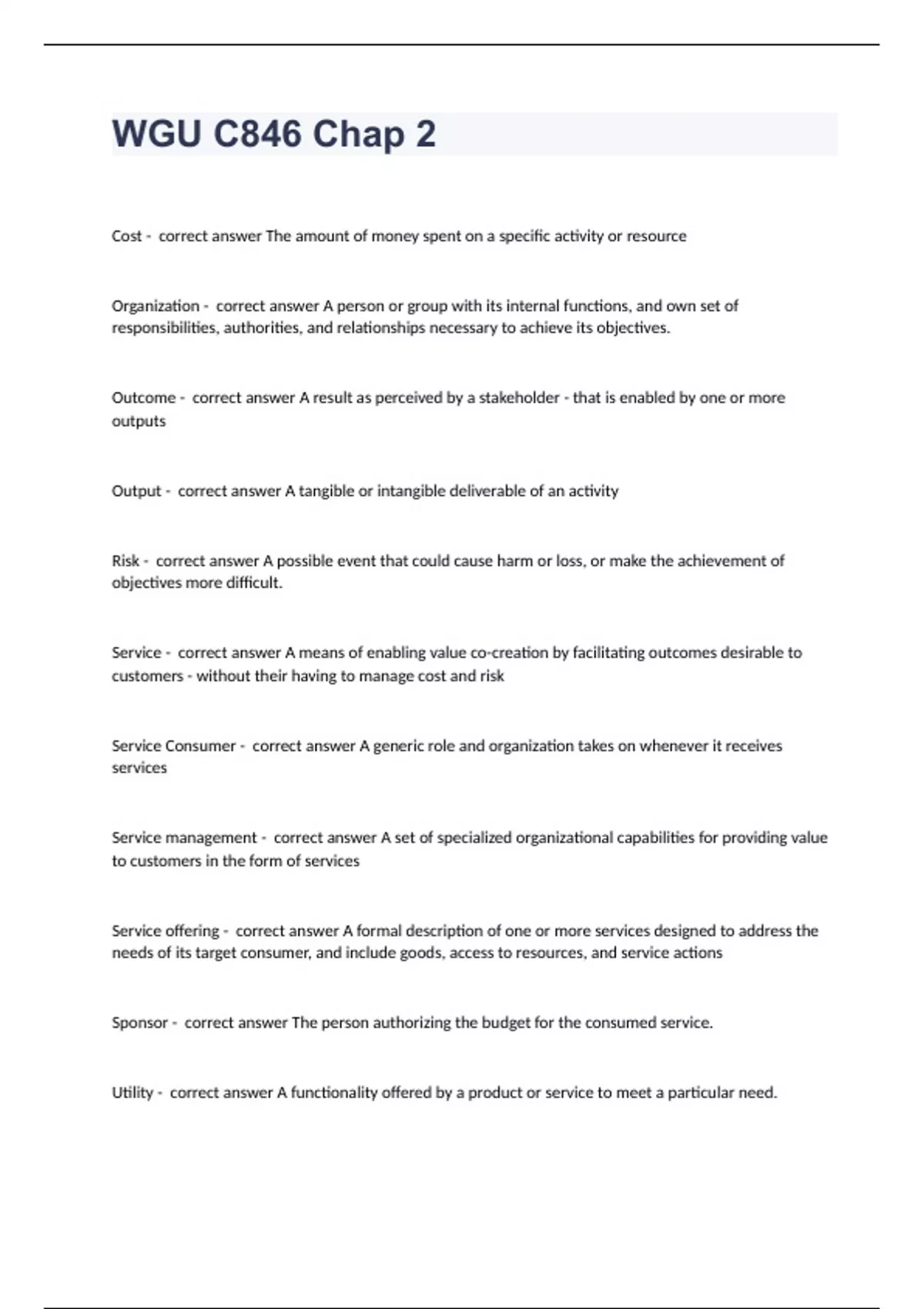 WGU C846 Chap 2

Cost - correct answer The amount of money spent on a specific activity or resource

Organization - correct answer A person or group with its internal functions, and own set of responsibilities, authorities, and relationships necessary to achieve its objectives.

Outcome - correct answer A result as perceived by a stakeholder - that is enabled by one or more outputs

Output - correct answer A tangible or intangible deliverable of an activity

Risk - correct answer A possible event that could cause harm or loss, or make the achievement of objectives more difficult.

Service - correct answer A means of enabling value co-creation by facilitating outcomes desirable to customers - without their having to manage cost and risk

Service Consumer - correct answer A generic role and organization takes on whenever it receives services

Service management - correct answer A set of specialized organizational capabilities for providing value to customers in the form of services

Service offering - correct answer A formal description of one or more services designed to address the needs of its target consumer, and include goods, access to resources, and service actions

Sponsor - correct answer The person authorizing the budget for the consumed service.

Utility - correct answer A functionality offered by a product or service to meet a particular need.